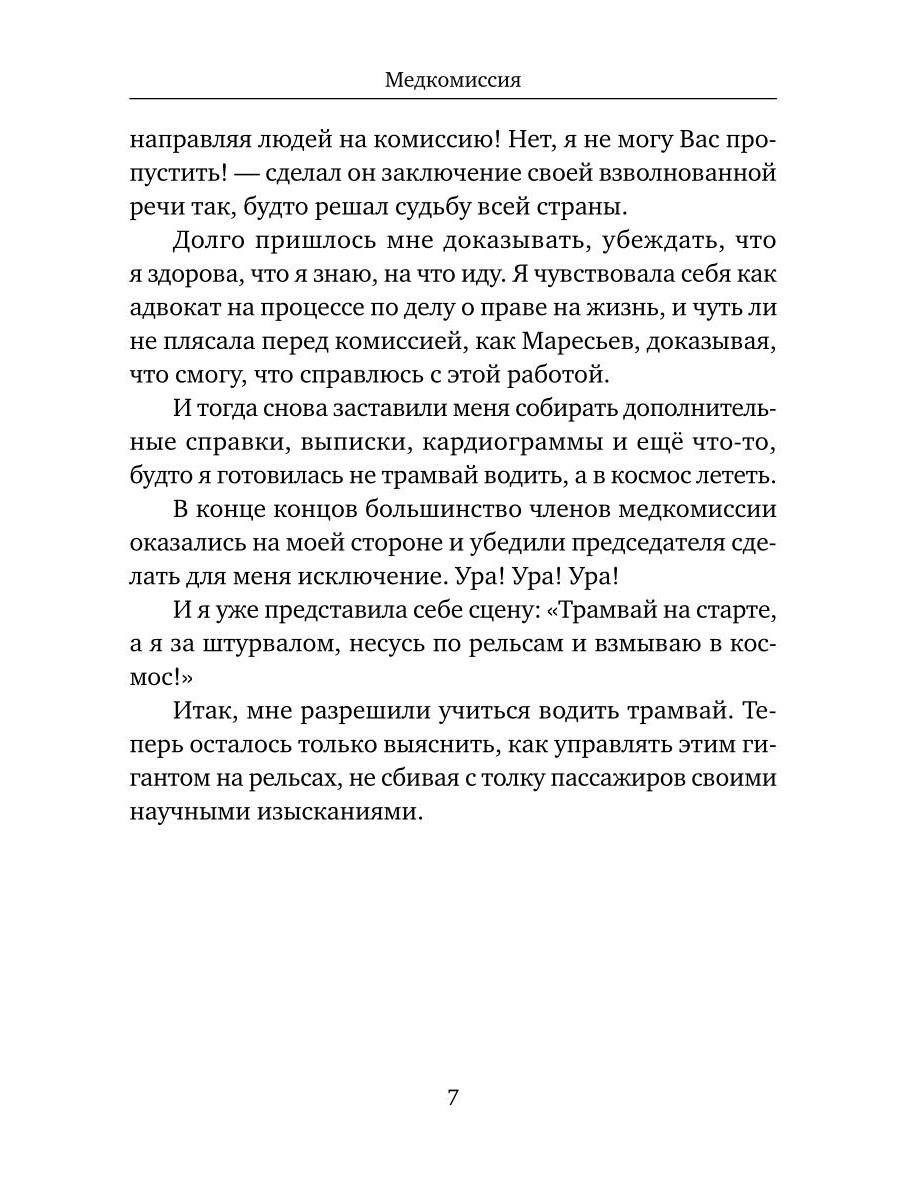 Медкомиссия

направляя людей на комиссию! Нет, я не могу Вас пропустить! — сделал он заключение своей взволнованной речи так, будто решал судьбу всей страны.

Долго пришлось мне доказывать, убеждать, что я здорова, что я знаю, на что иду. Я чувствовала себя как адвокат на процессе по делу о праве на жизнь, и чуть ли не плясала перед комиссией, как Маресьев, доказывая, что смогу, что справлюсь с этой работой.

И тогда снова заставили меня собирать дополнительные справки, выписки, кардиограммы и ещё что-то, будто я готовилась не трамвай водить, а в космос лететь.

В конце концов большинство членов медкомиссии оказались на моей стороне и убедили председателя сделать для меня исключение. Ура! Ура! Ура!

И я уже представила себе сцену: «Трамвай на старте, а я за штурвалом, несусь по рельсам и взмываю в космос!»

Итак, мне разрешили учиться водить трамвай. Теперь осталось только выяснить, как управлять этим гигантом на рельсах, не сбивая с толку пассажиров своими научными изысканиями.

7